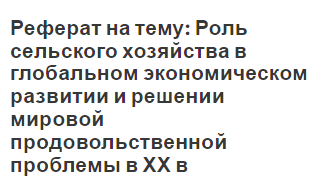 Реферат на тему: Роль сельского хозяйства в глобальном экономическом развитии и решении мировой продовольственной проблемы в XX в